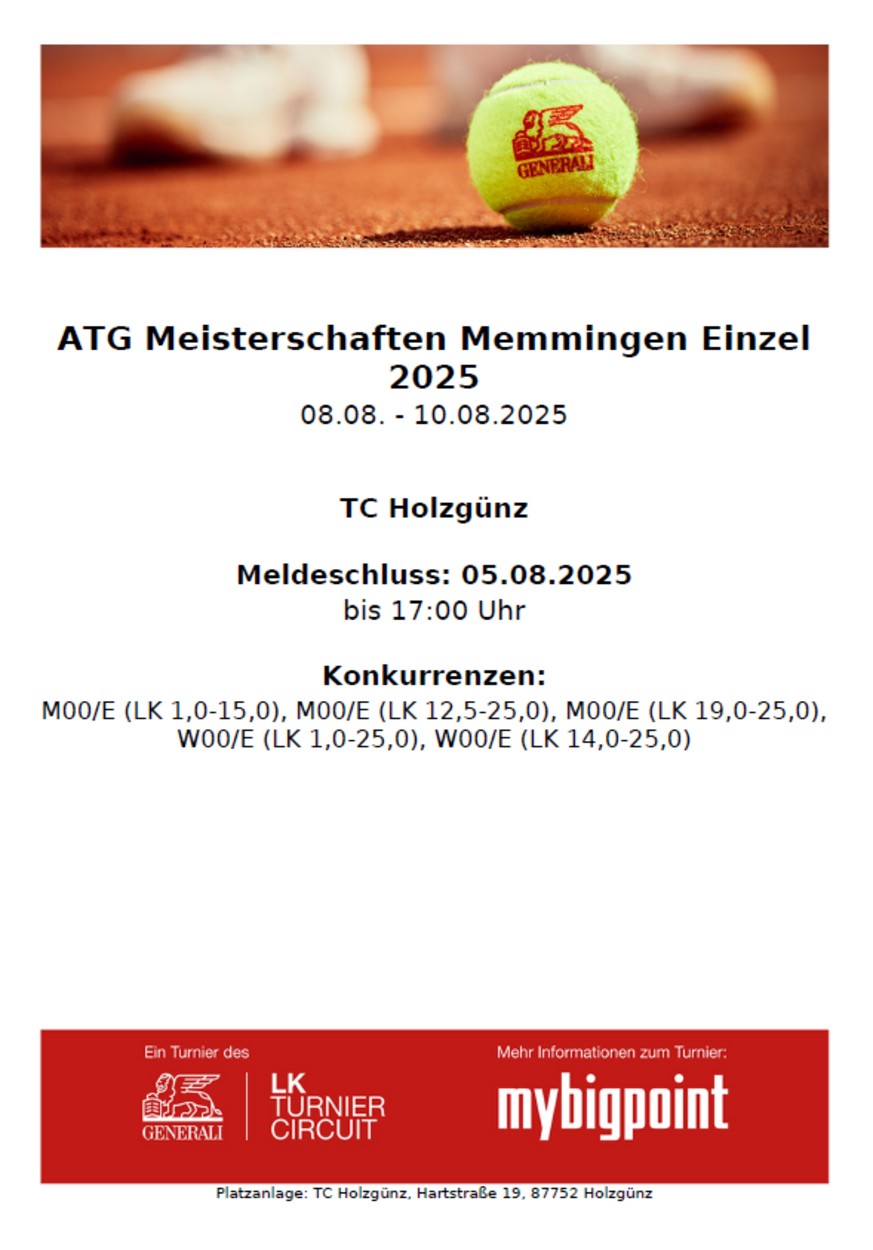 GENERALI

ATG Meisterschaften Memmingen Einzel 2025
08.08. - 10.08.2025

TC Holzgünz

Meldeschluss: 05.08.2025
bis 17:00 Uhr

Konkurrenzen:
M00/E (LK 1,0-15,0), M00/E (LK 12,5-25,0), M00/E (LK 19,0-25,0), W00/E (LK 1,0-25,0), W00/E (LK 14,0-25,0)

Ein Turnier des
GENERALI
LK TURNIER CIRCUIT

Mehr Informationen zum Turnier:
mybigpoint

Platzanlage: TC Holzgünz, Hartstraße 19, 87752 Holzgünz